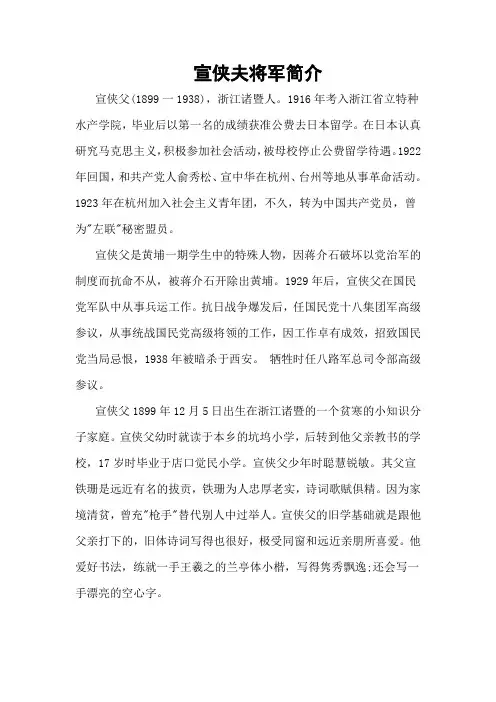 宣侠夫将军简介

宣侠父(1899 一 1938)，浙江诸暨人。1916 年考入浙江省立特种水产学院，毕业后以第一名的成绩获准公费去日本留学。在日本认真研究马克思主义，积极参加社会活动，被母校停止公费留学待遇。1922 年回国，和共产党人俞秀松、宣中华在杭州、台州等地从事革命活动。1923 年在杭州加入社会主义青年团，不久，转为中国共产党员，曾为"左联"秘密盟员。

宣侠父是黄埔一期学生中的特殊人物，因蒋介石破坏以党治军的制度而抗命不从，被蒋介石开除出黄埔。1929 年后，宣侠父在国民党军队中从事兵运工作。抗日战争爆发后，任国民党十八集团军高级参议，从事统战国民党高级将领的工作，因工作卓有成效，招致国民党当局忌恨，1938 年被暗杀于西安。 牺牲时任八路军总司令部高级参议。

宣侠父 1899 年 12 月 5 日出生在浙江诸暨的一个贫寒的小知识分子家庭。宣侠父幼时就读于本乡的坑坞小学，后转到他父亲教书的学校，17 岁时毕业于店口觉民小学。宣侠父少年时聪慧锐敏。其父宣铁珊是远近有名的拔贡，铁珊为人忠厚老实，诗词歌赋俱精。因为家境清贫，曾充"枪手"替代别人中过举人。宣侠父的旧学基础就是跟他父亲打下的，旧体诗词写得也很好，极受同窗和远近亲朋所喜爱。他爱好书法，练就一手王羲之的兰亭体小楷，写得隽秀飘逸;还会写一手漂亮的空心字。